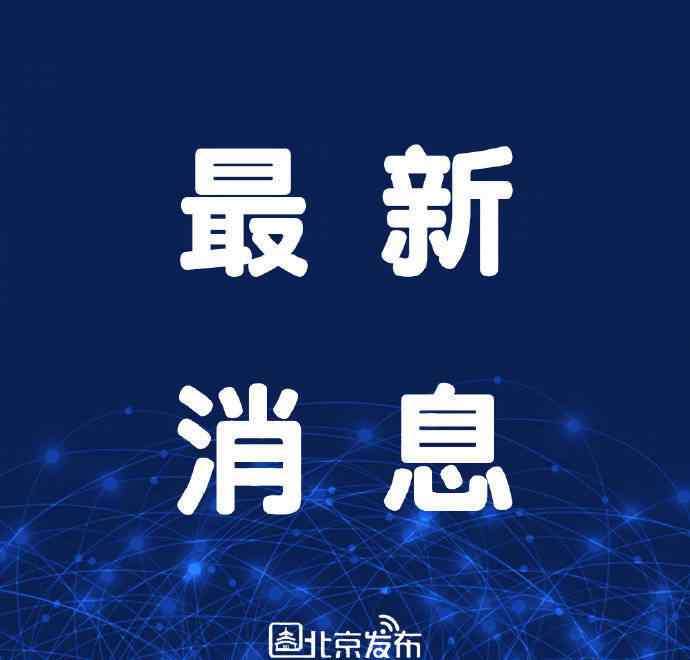 最新
消息

北京发布